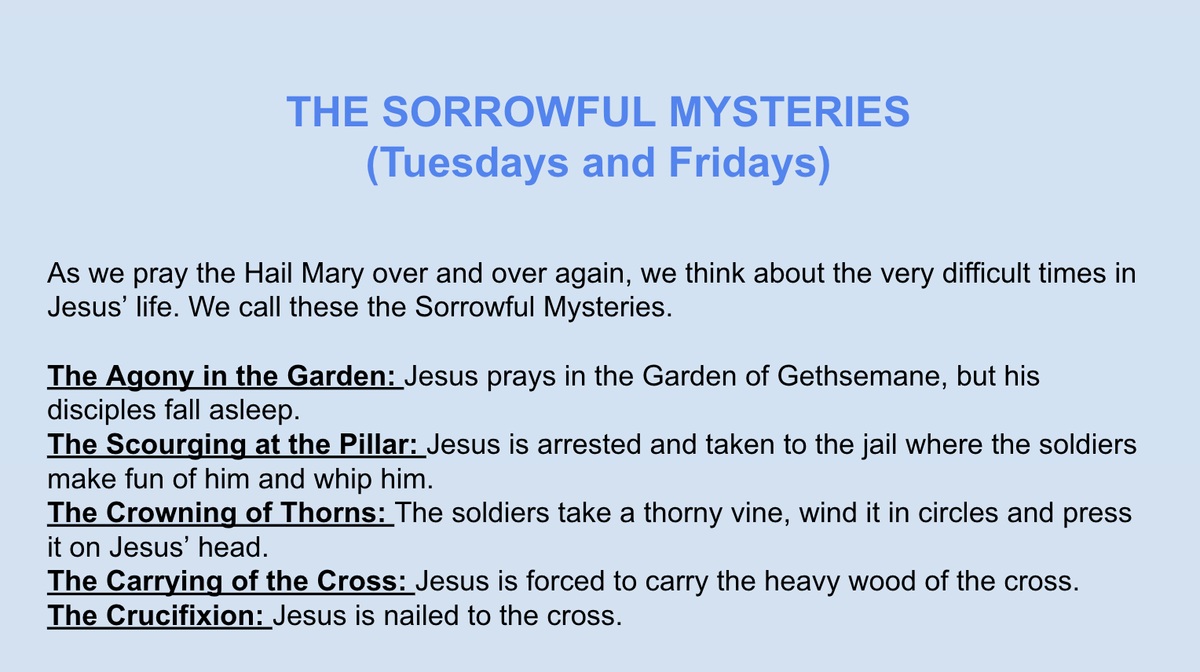 THE SORROWFUL MYSTERIES
(Tuesdays and Fridays)

As we pray the Hail Mary over and over again, we think about the very difficult times in Jesus' life. We call these the Sorrowful Mysteries.

The Agony in the Garden: Jesus prays in the Garden of Gethsemane, but his disciples fall asleep.
The Scourging at the Pillar: Jesus is arrested and taken to the jail where the soldiers make fun of him and whip him.
The Crowning of Thorns: The soldiers take a thorny vine, wind it in circles and press it on Jesus' head.
The Carrying of the Cross: Jesus is forced to carry the heavy wood of the cross.
The Crucifixion: Jesus is nailed to the cross.